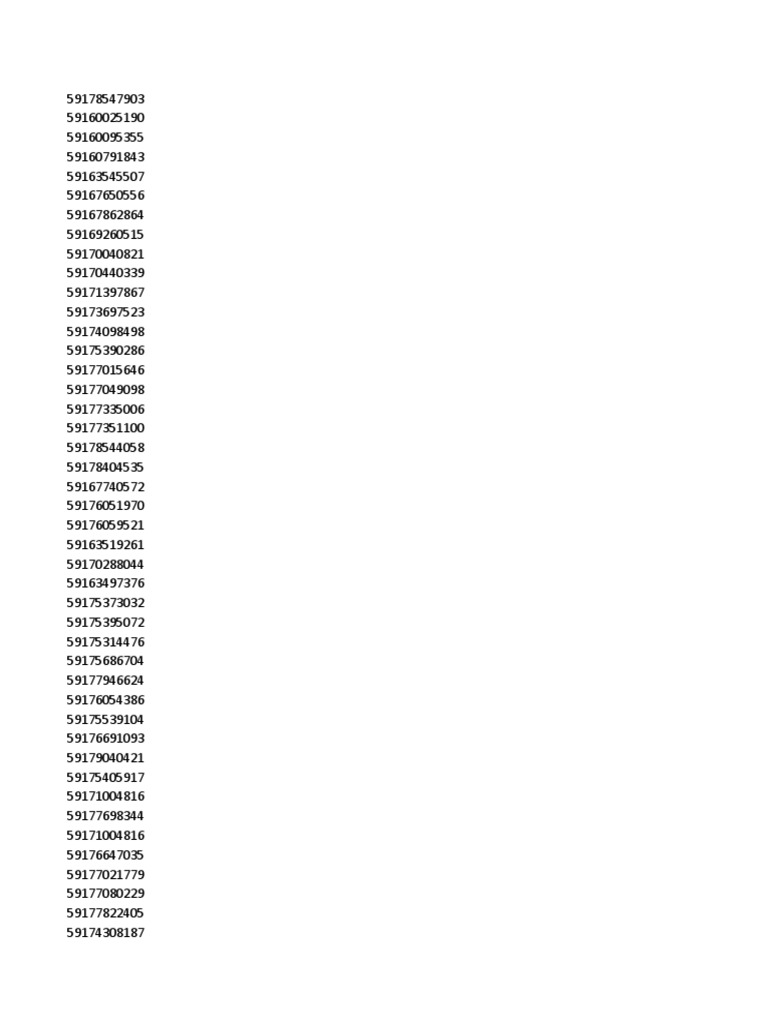 59178547903
59160025190
59160095355
59160791843
59163545507
59167650556
59167862864
59169260515
59170040821
59170440339
59171397867
59173697523
59174098498
59175390286
59177015646
59177049098
59177335006
59177351100
59178544058
59178404535
59167740572
59176051970
59176059521
59163519261
59170288044
59163497376
59175373032
59175395072
59175314476
59175686704
59177946624
59176054386
59175539104
59176691093
59179040421
59175405917
59171004816
59177698344
59171004816
59176647035
59177021779
59177080229
59177822405
59174308187